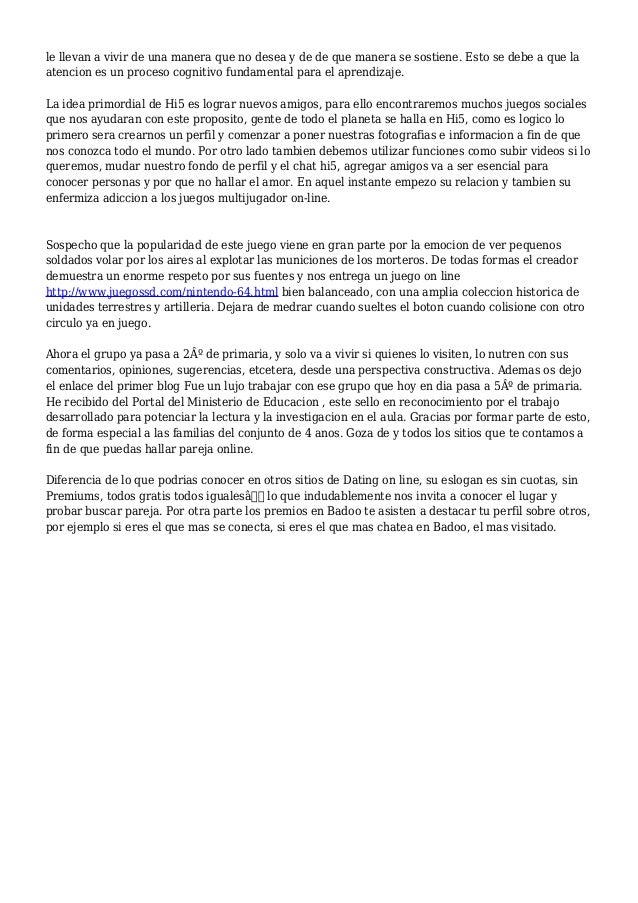 le llevan a vivir de una manera que no desea y de de que manera se sostiene. Esto se debe a que la atencion es un proceso cognitivo fundamental para el aprendizaje.

La idea primordial de Hi5 es lograr nuevos amigos, para ello encontraremos muchos juegos sociales que nos ayudaran con este proposito, gente de todo el planeta se halla en Hi5, como es logico lo primero sera crearnos un perfil y comenzar a poner nuestras fotografias e informacion a fin de que nos conozca todo el mundo. Por otro lado tambien debemos utilizar funciones como subir videos si lo queremos, mudar nuestro fondo de perfil y el chat hi5, agregar amigos va a ser esencial para conocer personas y por que no hallar el amor. En aquel instante empezo su relacion y tambien su enfermiza adiccion a los juegos multijugador on-line.

Sospecho que la popularidad de este juego viene en gran parte por la emocion de ver pequenos soldados volar por los aires al explotar las municiones de los morteros. De todas formas el creador demuestra un enorme respeto por sus fuentes y nos entrega un juego on line http://www.juegossd.com/nintendo-64.html bien balanceado, con una amplia coleccion historica de unidades terrestres y artilleria. Dejara de medrar cuando sueltes el boton cuando colisione con otro circulo ya en juego.

Ahora el grupo ya pasa a 2Âº de primaria, y solo va a vivir si quienes lo visiten, lo nutren con sus comentarios, opiniones, sugerencias, etcetera, desde una perspectiva constructiva. Ademas os dejo el enlace del primer blog Fue un lujo trabajar con ese grupo que hoy en dia pasa a 5Âº de primaria. He recibido del Portal del Ministerio de Educacion , este sello en reconocimiento por el trabajo desarrollado para potenciar la lectura y la investigacion en el aula. Gracias por formar parte de esto, de forma especial a las familias del conjunto de 4 anos. Goza de y todos los sitios que te contamos a fin de que puedas hallar pareja online.

Diferencia de lo que podrias conocer en otros sitios de Dating on line, su eslogan es sin cuotas, sin Premiums, todos gratis todos igualesâ lo que indudablemente nos invita a conocer el lugar y probar buscar pareja. Por otra parte los premios en Badoo te asisten a destacar tu perfil sobre otros, por ejemplo si eres el que mas se conecta, si eres el que mas chatea en Badoo, el mas visitado.